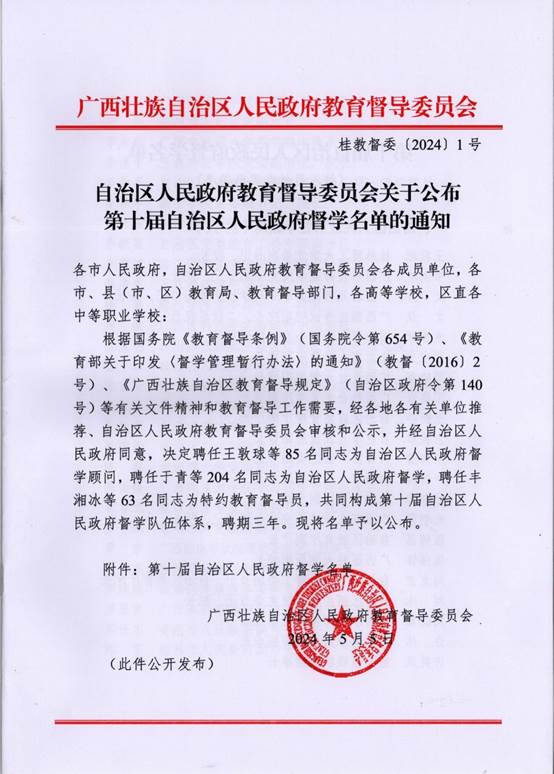 广西壮族自治区人民政府教育督导委员会

桂教督委〔2024〕1号

自治区人民政府教育督导委员会关于公布第十届自治区人民政府督学名单的通知

各市人民政府，自治区人民政府教育督导委员会各成员单位，各市、县（市、区）教育局、教育督导部门，各高等学校，区直各中等职业学校：

根据国务院《教育督导条例》（国务院令第654号）、《教育部关于印发〈督学管理暂行办法〉的通知》（教督〔2016〕2号）、《广西壮族自治区教育督导规定》（自治区政府令第140号）等有关文件精神和教育督导工作需要，经各地各有关单位推荐、自治区人民政府教育督导委员会审核和公示，并经自治区人民政府同意，决定聘任王敦球等85名同志为自治区人民政府督学顾问，聘任于青等204名同志为自治区人民政府督学，聘任丰湘冰等63名同志为特约教育督导员，共同构成第十届自治区人民政府督学队伍体系，聘期三年。现将名单予以公布。

附件：第十届自治区人民政府督学名单

广西壮族自治区人民政府教育督导委员会
2024年5月5日

（此件公开发布）